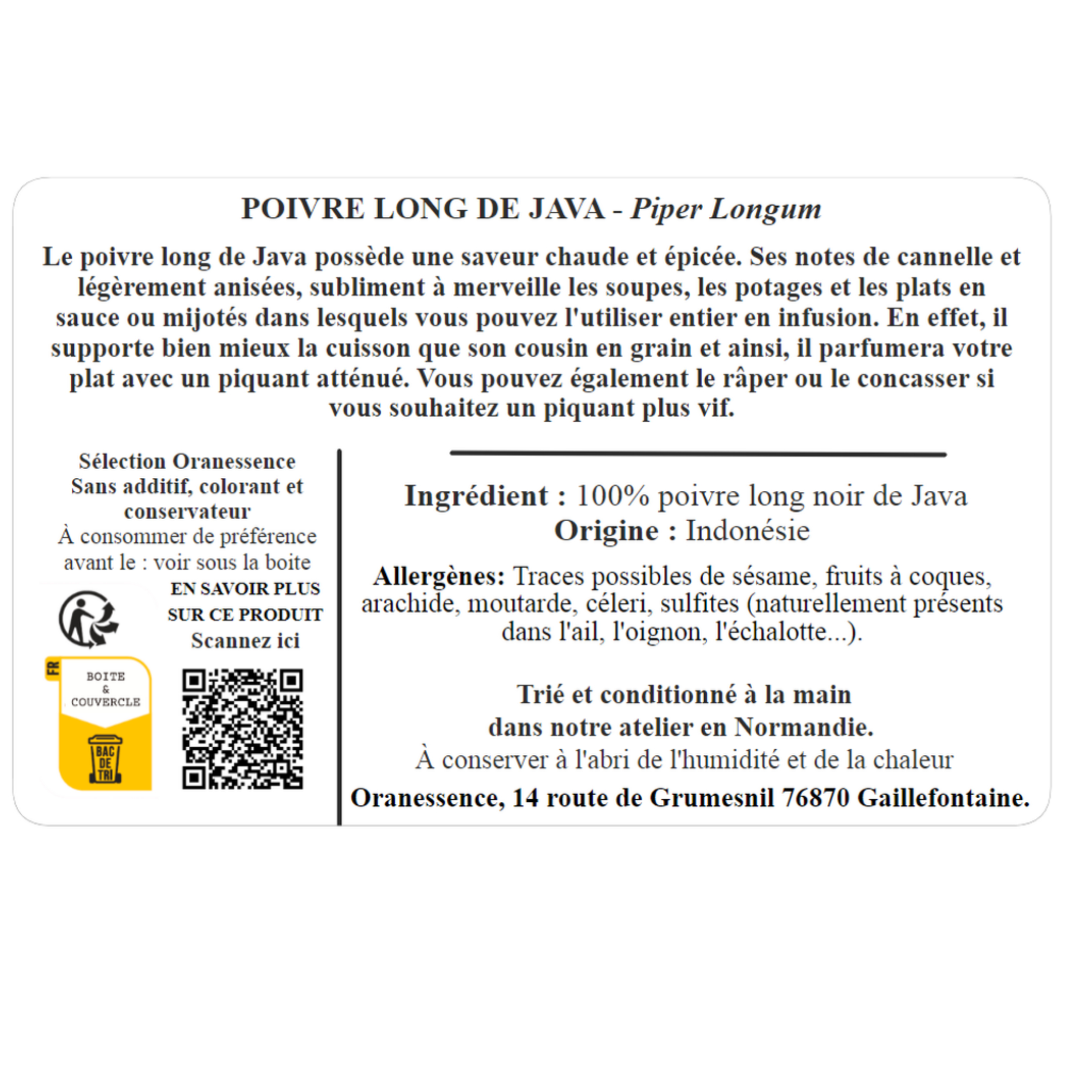 POIVRE LONG DE JAVA - Piper Longum

Le poivre long de Java possède une saveur chaude et épicée. Ses notes de cannelle et légèrement anisées, subliment à merveille les soupes, les potages et les plats en sauce ou mijotés dans lesquels vous pouvez l'utiliser entier en infusion. En effet, il supporte bien mieux la cuisson que son cousin en grain et ainsi, il parfumera votre plat avec un piquant atténué. Vous pouvez également le râper ou le concasser si vous souhaitez un piquant plus vif.

Sélection Oranessence
Sans additif, colorant et conservateur
À consommer de préférence avant le : voir sous la boite

EN SAVOIR PLUS
SUR CE PRODUIT
Scannez ici

FR
BOITE
&
COUVERCLE
BAC
DE
TRI

Ingrédient : 100% poivre long noir de Java
Origine : Indonésie

Allergènes: Traces possibles de sésame, fruits à coques, arachide, moutarde, céleri, sulfites (naturellement présents dans l'ail, l'oignon, l'échalotte...).

Trié et conditionné à la main
dans notre atelier en Normandie.
À conserver à l'abri de l'humidité et de la chaleur
Oranessence, 14 route de Grumesnil 76870 Gaillefontaine.